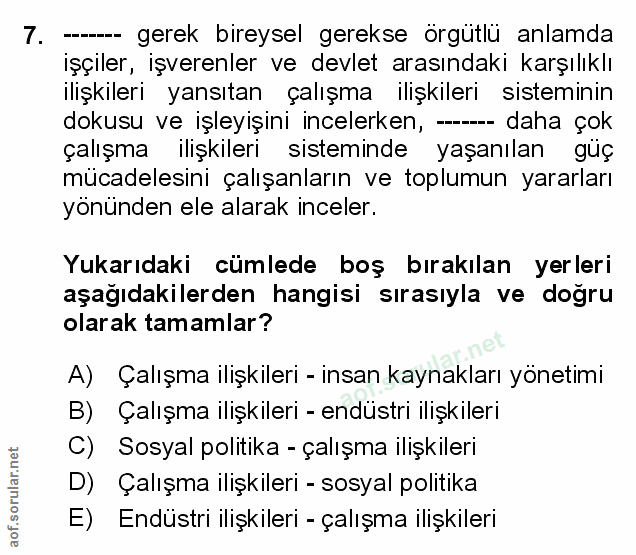 7. ------- gerek bireysel gerekse örgütlü anlamda işçiler, işverenler ve devlet arasındaki karşılıklı ilişkileri yansıtan çalışma ilişkileri sisteminin dokusu ve işleyişini incelerken, ------- daha çok çalışma ilişkileri sisteminde yaşanılan güç mücadelesini çalışanların ve toplumun yararları yönünden ele alarak inceler.

Yukarıdaki cümlede boş bırakılan yerleri aşağıdakilerden hangisi sırasıyla ve doğru olarak tamamlar?

A) Çalışma ilişkileri - insan kaynakları yönetimi
B) Çalışma ilişkileri - endüstri ilişkileri
C) Sosyal politika - çalışma ilişkileri
D) Çalışma ilişkileri - sosyal politika
E) Endüstri ilişkileri - çalışma ilişkileri

aof.sorular.net

aof.sorular.net